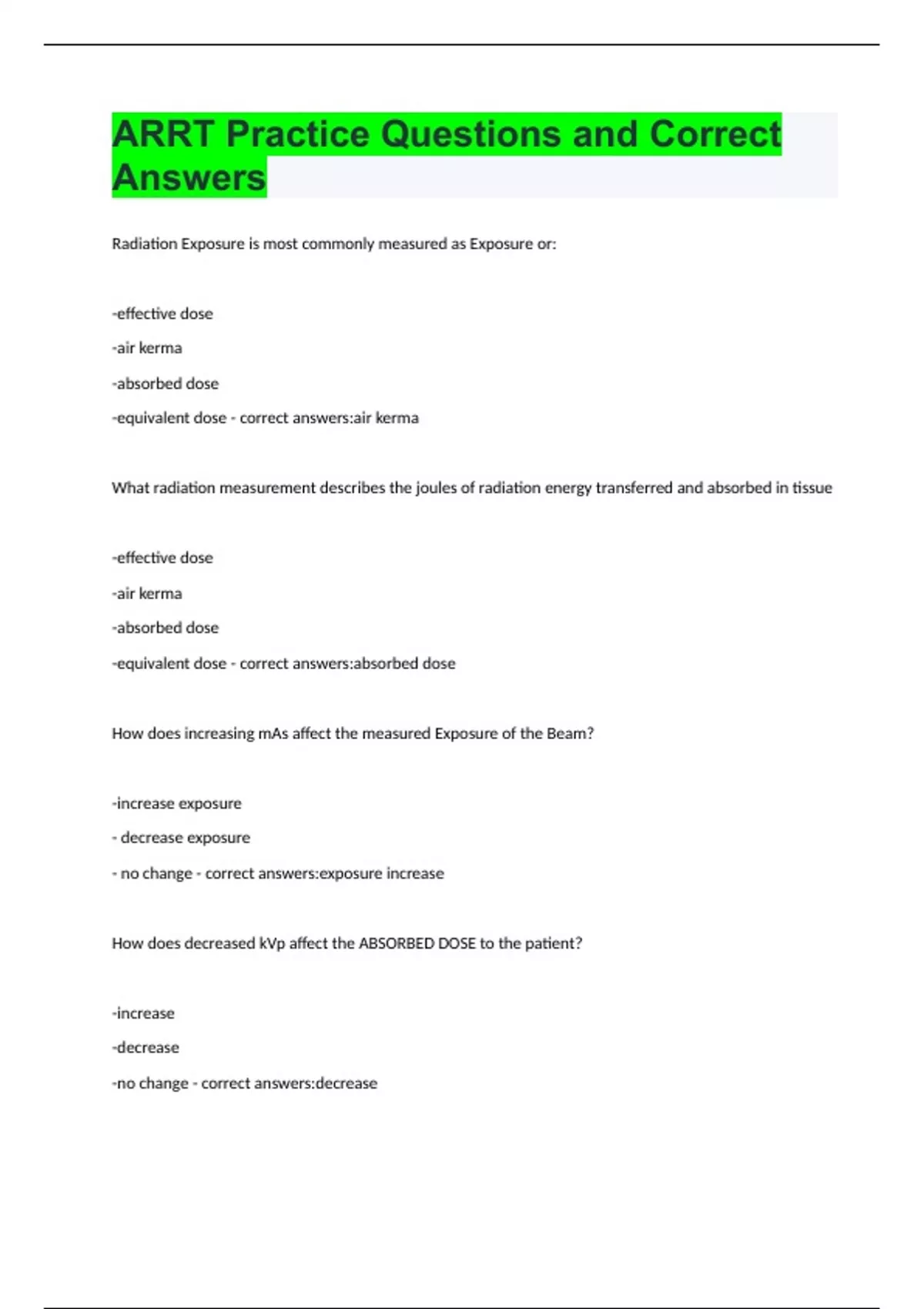 ARRT Practice Questions and Correct Answers

Radiation Exposure is most commonly measured as Exposure or:

-effective dose

-air kerma

-absorbed dose

-equivalent dose - correct answers:air kerma

What radiation measurement describes the joules of radiation energy transferred and absorbed in tissue

-effective dose

-air kerma

-absorbed dose

-equivalent dose - correct answers:absorbed dose

How does increasing mAs affect the measured Exposure of the Beam?

-increase exposure

- decrease exposure

- no change - correct answers:exposure increase

How does decreased kVp affect the ABSORBED DOSE to the patient?

-increase

-decrease

-no change - correct answers:decrease